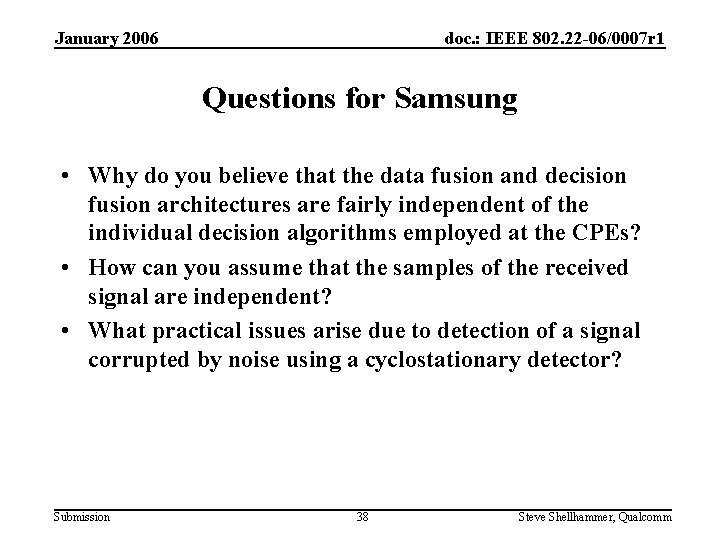 January 2006

doc.: IEEE 802.22-06/0007r1

Questions for Samsung

• Why do you believe that the data fusion and decision fusion architectures are fairly independent of the individual decision algorithms employed at the CPEs?
• How can you assume that the samples of the received signal are independent?
• What practical issues arise due to detection of a signal corrupted by noise using a cyclostationary detector?

Submission

38

Steve Shellhammer, Qualcomm